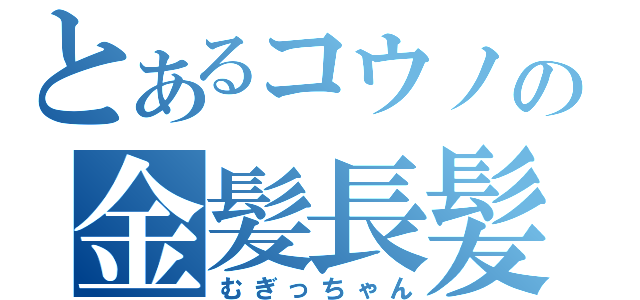 とあるコウノの
金髪長髪
むぎっちゃん